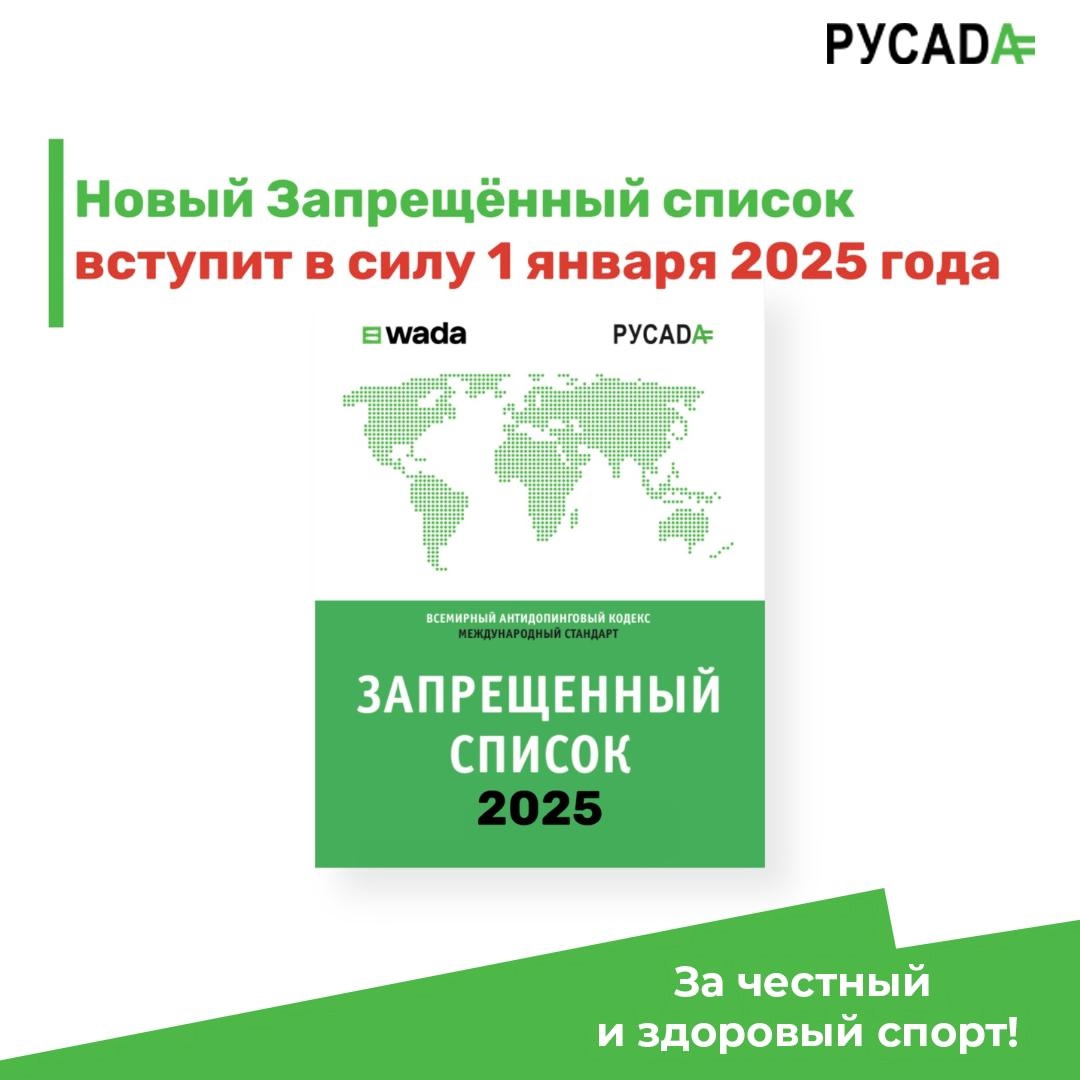 РУСАДА

Новый Запрещённый список вступит в силу 1 января 2025 года

wada

РУСАДА

ВСЕМИРНЫЙ АНТИДОПИНГОВЫЙ КОДЕКС
МЕЖДУНАРОДНЫЙ СТАНДАРТ

ЗАПРЕЩЕННЫЙ СПИСОК
2025

За честный и здоровый спорт!